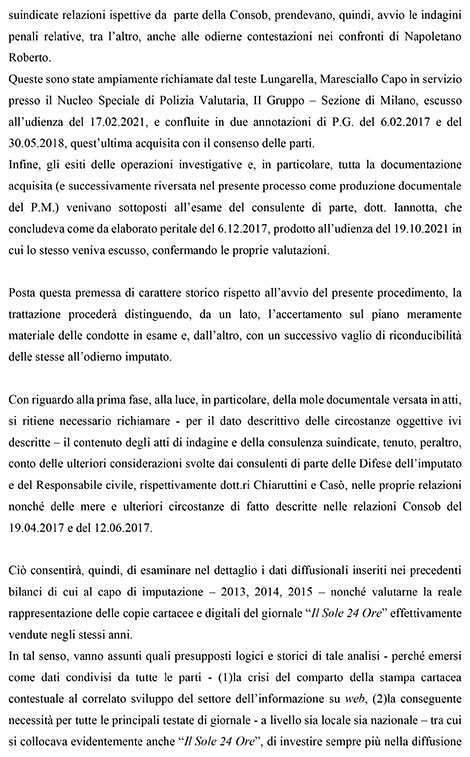 suindicate relazioni ispettive da parte della Consob, prendevano, quindi, avvio le indagini penali relative, tra l'altro, anche alle odierne contestazioni nei confronti di Napoletano Roberto.
Queste sono state ampiamente richiamate dal teste Lungarella, Maresciallo Capo in servizio presso il Nucleo Speciale di Polizia Valutaria, II Gruppo – Sezione di Milano, escusso all'udienza del 17.02.2021, e confluite in due annotazioni di P.G. del 6.02.2017 e del 30.05.2018, quest'ultima acquisita con il consenso delle parti.
Infine, gli esiti delle operazioni investigative e, in particolare, tutta la documentazione acquisita (e successivamente riversata nel presente processo come produzione documentale del P.M.) venivano sottoposti all'esame del consulente di parte, dott. Iannotta, che concludeva come da elaborato peritale del 6.12.2017, prodotto all'udienza del 19.10.2021 in cui lo stesso veniva escusso, confermando le proprie valutazioni.

Posta questa premessa di carattere storico rispetto all'avvio del presente procedimento, la trattazione procederà distinguendo, da un lato, l'accertamento sul piano meramente materiale delle condotte in esame e, dall'altro, con un successivo vaglio di riconducibilità delle stesse all'odierno imputato.

Con riguardo alla prima fase, alla luce, in particolare, della mole documentale versata in atti, si ritiene necessario richiamare - per il dato descrittivo delle circostanze oggettive ivi descritte – il contenuto degli atti di indagine e della consulenza suindicate, tenuto, peraltro, conto delle ulteriori considerazioni svolte dai consulenti di parte delle Difese dell'imputato e del Responsabile civile, rispettivamente dott.ri Chiaruttini e Casò, nelle proprie relazioni nonché delle mere e ulteriori circostanze di fatto descritte nelle relazioni Consob del 19.04.2017 e del 12.06.2017.

Ciò consentirà, quindi, di esaminare nel dettaglio i dati diffusionali inseriti nei precedenti bilanci di cui al capo di imputazione – 2013, 2014, 2015 – nonché valutarne la reale rappresentazione delle copie cartacee e digitali del giornale "Il Sole 24 Ore" effettivamente vendute negli stessi anni.
In tal senso, vanno assunti quali presupposti logici e storici di tale analisi - perché emersi come dati condivisi da tutte le parti - (1)la crisi del comparto della stampa cartacea contestuale al correlato sviluppo del settore dell'informazione su web, (2)la conseguente necessità per tutte le principali testate di giornale - a livello sia locale sia nazionale – tra cui si collocava evidentemente anche "Il Sole 24 Ore", di investire sempre più nella diffusione